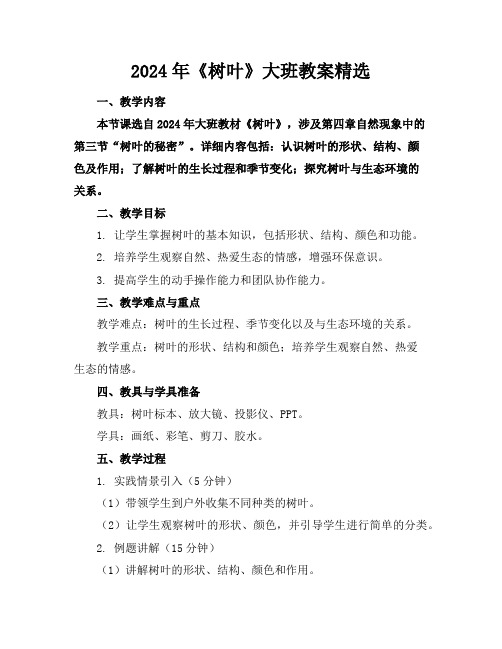 2024年《树叶》大班教案精选

一、教学内容

本节课选自2024年大班教材《树叶》，涉及第四章自然现象中的第三节“树叶的秘密”。详细内容包括：认识树叶的形状、结构、颜色及作用；了解树叶的生长过程和季节变化；探究树叶与生态环境的关系。

二、教学目标

1. 让学生掌握树叶的基本知识，包括形状、结构、颜色和功能。

2. 培养学生观察自然、热爱生态的情感，增强环保意识。

3. 提高学生的动手操作能力和团队协作能力。

三、教学难点与重点

教学难点：树叶的生长过程、季节变化以及与生态环境的关系。

教学重点：树叶的形状、结构和颜色；培养学生观察自然、热爱生态的情感。

四、教具与学具准备

教具：树叶标本、放大镜、投影仪、PPT。

学具：画纸、彩笔、剪刀、胶水。

五、教学过程

1. 实践情景引入（5分钟）

（1）带领学生到户外收集不同种类的树叶。

（2）让学生观察树叶的形状、颜色，并引导学生进行简单的分类。

2. 例题讲解（15分钟）

（1）讲解树叶的形状、结构、颜色和作用。